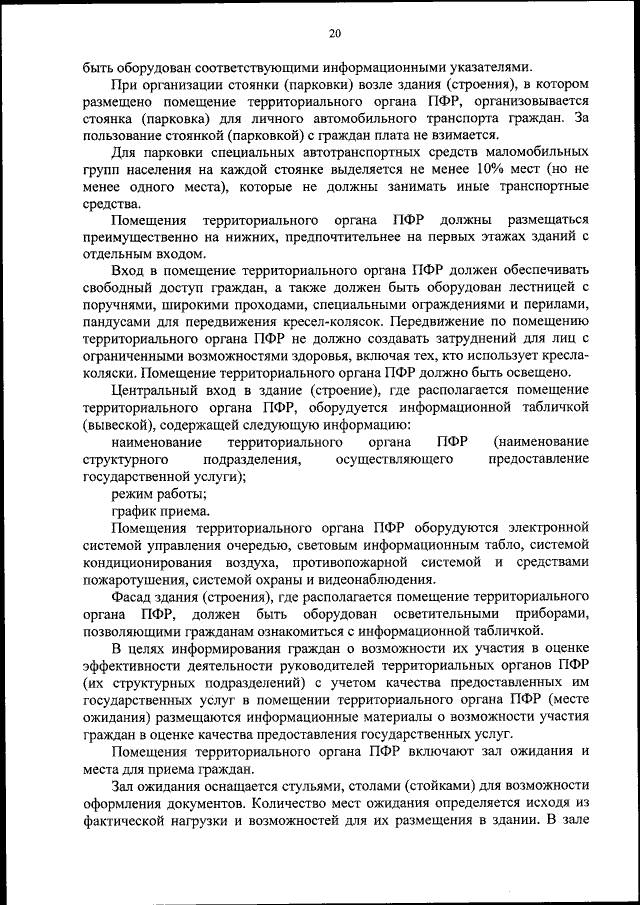 20

быть оборудован соответствующими информационными указателями.

При организации стоянки (парковки) возле здания (строения), в котором размещено помещение территориального органа ПФР, организовывается стоянка (парковка) для личного автомобильного транспорта граждан. За пользование стоянкой (парковкой) с граждан плата не взимается.

Для парковки специальных автотранспортных средств маломобильных групп населения на каждой стоянке выделяется не менее 10% мест (но не менее одного места), которые не должны занимать иные транспортные средства.

Помещения территориального органа ПФР должны размещаться преимущественно на нижних, предпочтительнее на первых этажах зданий с отдельным входом.

Вход в помещение территориального органа ПФР должен обеспечивать свободный доступ граждан, а также должен быть оборудован лестницей с поручнями, широкими проходами, специальными ограждениями и перилами, пандусами для передвижения кресел-колясок. Передвижение по помещению территориального органа ПФР не должно создавать затруднений для лиц с ограниченными возможностями здоровья, включая тех, кто использует кресла-коляски. Помещение территориального органа ПФР должно быть освещено.

Центральный вход в здание (строение), где располагается помещение территориального органа ПФР, оборудуется информационной табличкой (вывеской), содержащей следующую информацию:

наименование территориального органа ПФР (наименование структурного подразделения, осуществляющего предоставление государственной услуги);

режим работы;

график приема.

Помещения территориального органа ПФР оборудуются электронной системой управления очередью, световым информационным табло, системой кондиционирования воздуха, противопожарной системой и средствами пожаротушения, системой охраны и видеонаблюдения.

Фасад здания (строения), где располагается помещение территориального органа ПФР, должен быть оборудован осветительными приборами, позволяющими гражданам ознакомиться с информационной табличкой.

В целях информирования граждан о возможности их участия в оценке эффективности деятельности руководителей территориальных органов ПФР (их структурных подразделений) с учетом качества предоставленных им государственных услуг в помещении территориального органа ПФР (месте ожидания) размещаются информационные материалы о возможности участия граждан в оценке качества предоставления государственных услуг.

Помещения территориального органа ПФР включают зал ожидания и места для приема граждан.

Зал ожидания оснащается стульями, столами (стойками) для возможности оформления документов. Количество мест ожидания определяется исходя из фактической нагрузки и возможностей для их размещения в здании. В зале